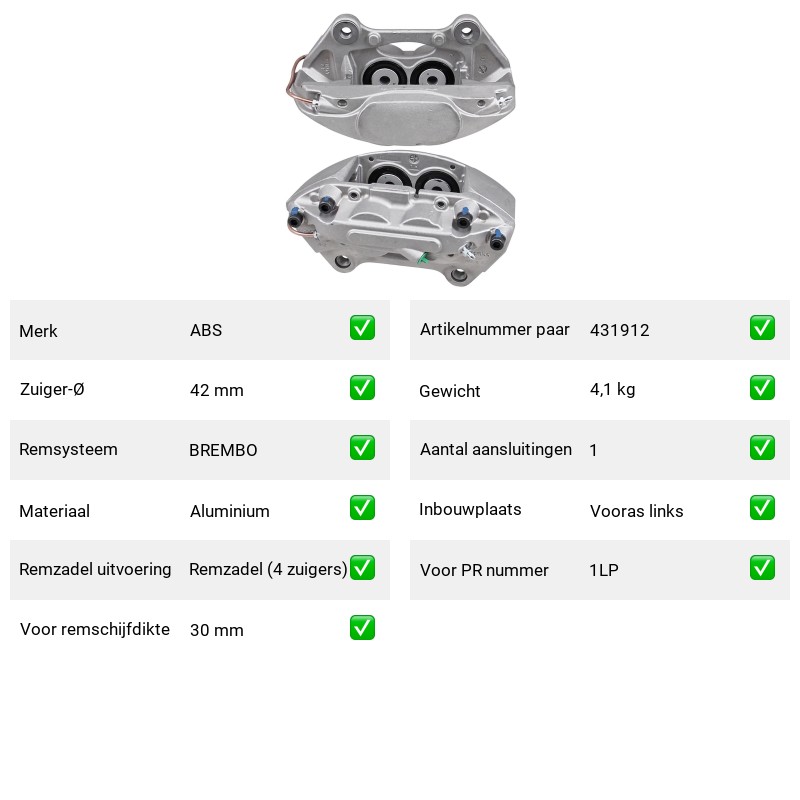 | Merk | ABS | ✅ |
|---|---|---|
| Zuiger-Ø | 42 mm | ✅ |
| Remsysteem | BREMBO | ✅ |
| Materiaal | Aluminium | ✅ |
| Remzadel uitvoering | Remzadel (4 zuigers) | ✅ |
| Voor remschijfdikte | 30 mm | ✅ |

| Artikelnummer paar | 431912 | ✅ |
|---|---|---|
| Gewicht | 4,1 kg | ✅ |
| Aantal aansluitingen | 1 | ✅ |
| Inbouwplaats | Vooras links | ✅ |
| Voor PR nummer | 1LP | ✅ |